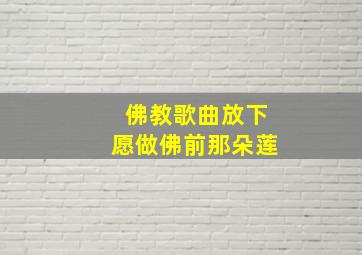 佛教歌曲放下
愿做佛前那朵莲